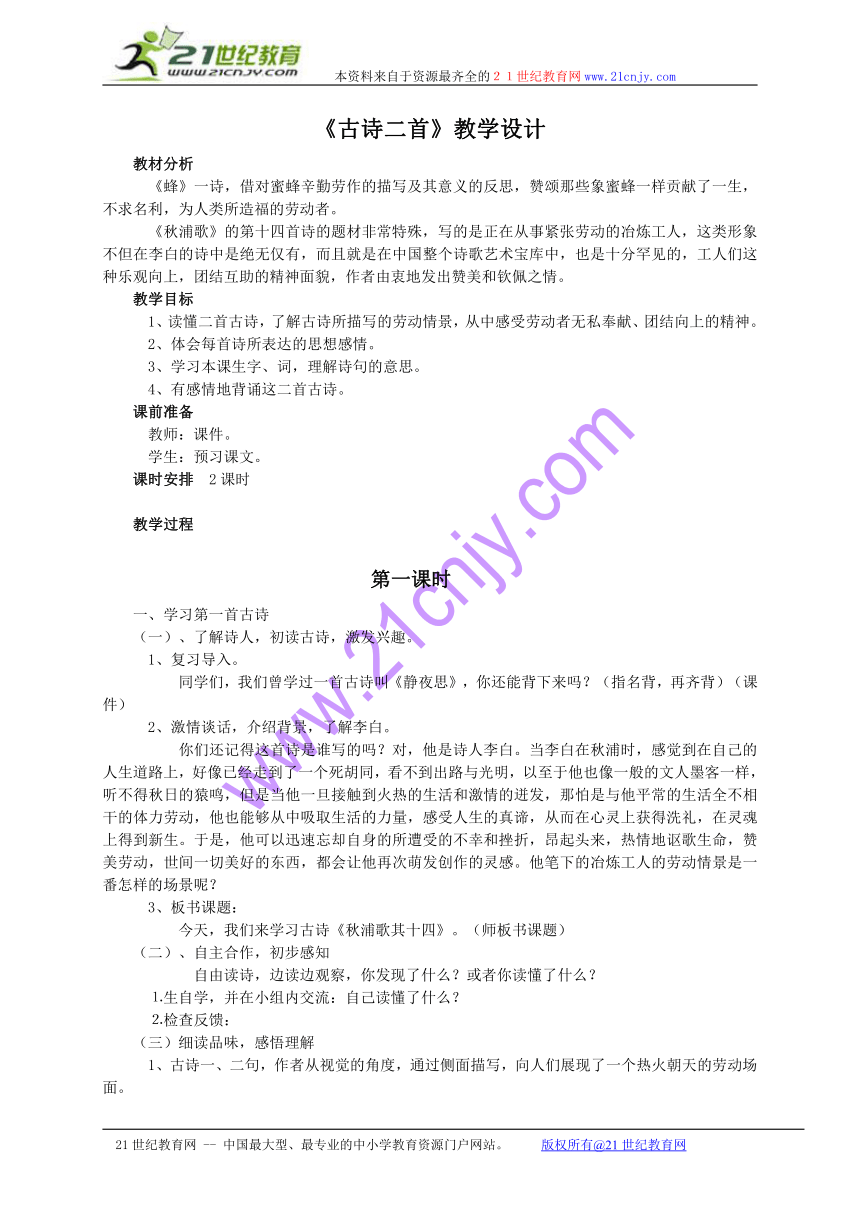 21世纪教育
www.21cnjy.com
本资料来自于资源最齐全的２１世纪教育网www.21cnjy.com

《古诗二首》教学设计

教材分析

《蜂》一诗，借对蜜蜂辛勤劳作的描写及其意义的反思，赞颂那些象蜜蜂一样贡献了一生，不求名利，为人类所造福的劳动者。

《秋浦歌》的第十四首诗的题材非常特殊，写的是正在从事紧张劳动的冶炼工人，这类形象不但在李白的诗中是绝无仅有，而且就是在中国整个诗歌艺术宝库中，也是十分罕见的，工人们这种乐观向上，团结互助的精神面貌，作者由衷地发出赞美和钦佩之情。

教学目标

1、读懂二首古诗，了解古诗所描写的劳动情景，从中感受劳动者无私奉献、团结向上的精神。

2、体会每首诗所表达的思想感情。

3、学习本课生字、词，理解诗句的意思。

4、有感情地背诵这二首古诗。

课前准备

教师：课件。

学生：预习课文。

课时安排　2课时

教学过程

第一课时

一、学习第一首古诗

（一）、了解诗人，初读古诗，激发兴趣。

1、复习导入。

同学们，我们曾学过一首古诗叫《静夜思》，你还能背下来吗？（指名背，再齐背）（课件）

2、激情谈话，介绍背景，了解李白。

你们还记得这首诗是谁写的吗？对，他是诗人李白。当李白在秋浦时，感觉到在自己的人生道路上，好像已经走到了一个死胡同，看不到出路与光明，以至于他也像一般的文人墨客一样，听不得秋日的猿鸣，但是当他一旦接触到火热的生活和激情的迸发，那怕是与他平常的生活全不相干的体力劳动，他也能够从中吸取生活的力量，感受人生的真谛，从而在心灵上获得洗礼，在灵魂上得到新生。于是，他可以迅速忘却自身的所遭受的不幸和挫折，昂起头来，热情地讴歌生命，赞美劳动，世间一切美好的东西，都会让他再次萌发创作的灵感。他笔下的冶炼工人的劳动情景是一番怎样的场景呢？

3、板书课题：

今天，我们来学习古诗《秋浦歌其十四》。（师板书课题）

（二）、自主合作，初步感知

自由读诗，边读边观察，你发现了什么？或者你读懂了什么？

1.生自学，并在小组内交流：自己读懂了什么？

2.检查反馈：

（三）细读品味，感悟理解

1、古诗一、二句，作者从视觉的角度，通过侧面描写，向人们展现了一个热火朝天的劳动场面。

www.21cnjy.com

21世纪教育网 -- 中国最大型、最专业的中小学教育资源门户网站。　　版权所有@21世纪教育网